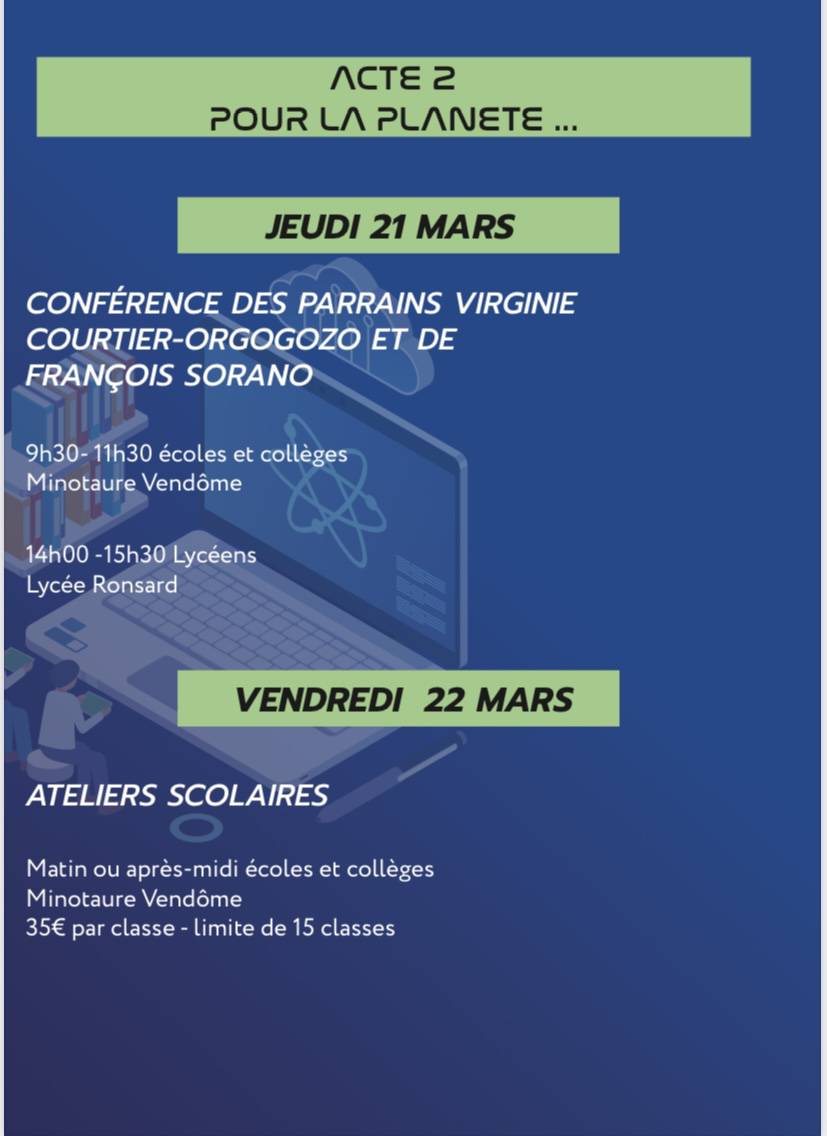 ACTE 2
POUR LA PLANETE ...

JEUDI 21 MARS

CONFÉRENCE DES PARRAINS VIRGINIE COURTIER-ORGOGOZO ET DE FRANÇOIS SORANO

9h30- 11h30 écoles et collèges
Minotaure Vendôme

14h00 -15h30 Lycéens
Lycée Ronsard

VENDREDI 22 MARS

ATELIERS SCOLAIRES

Matin ou après-midi écoles et collèges
Minotaure Vendôme
35€ par classe - limite de 15 classes